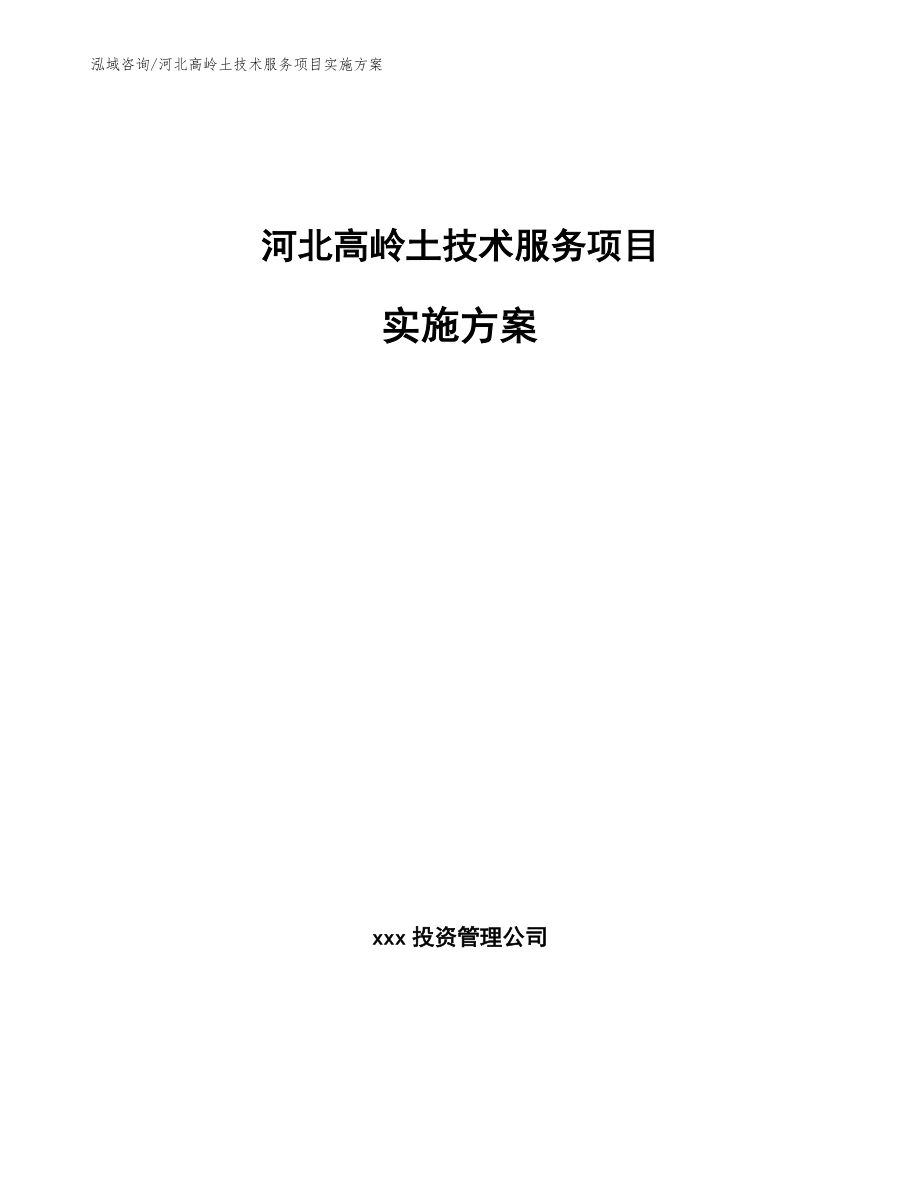 泓域咨询/河北高岭土技术服务项目实施方案

河北高岭土技术服务项目

实施方案

xxx 投资管理公司